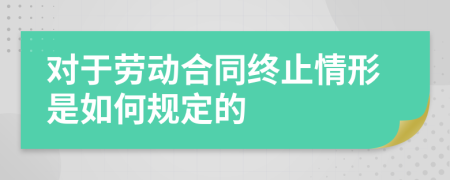 对于劳动合同终止情形是如何规定的